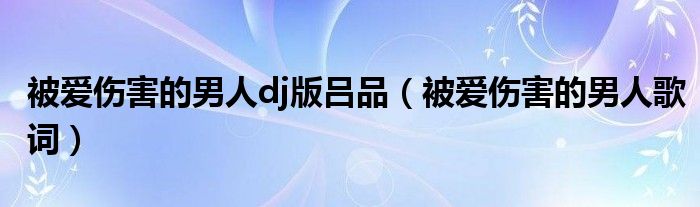 被爱伤害的男人dj版吕品（被爱伤害的男人歌词）